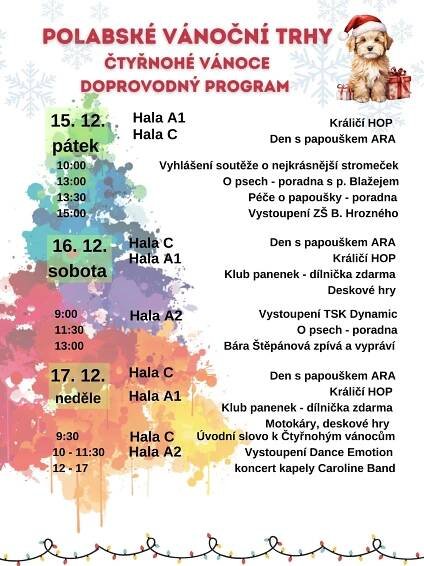 POLABSKÉ VÁNOČNÍ TRHY
ČTYŘNOHÉ VÁNOCE
DOPROVODNÝ PROGRAM

15. 12. pátek
Hala A1 Králičí HOP
Hala C Den s papouškem ARA
10:00 Vyhlášení soutěže o nejkrásnější stromeček
13:00 O psech - poradna s p. Blažejem
13:30 Péče o papoušky - poradna
15:00 Vystoupení ZŠ B. Hrozného

16. 12. sobota
Hala C Den s papouškem ARA
Hala A1 Králičí HOP
Klub panenek - dílnička zdarma
Deskové hry
9:00 Hala A2 Vystoupení TSK Dynamic
11:30 O psech - poradna
13:00 Bára Štěpánová zpívá a vypráví

17. 12. neděle
Hala C Den s papouškem ARA
Hala A1 Králičí HOP
Klub panenek - dílnička zdarma
Motokáry, deskové hry
9:30 Hala C Úvodní slovo k Čtyřnohým vánocům
10 - 11:30 Hala A2 Vystoupení Dance Emotion
12 - 17 koncert kapely Caroline Band